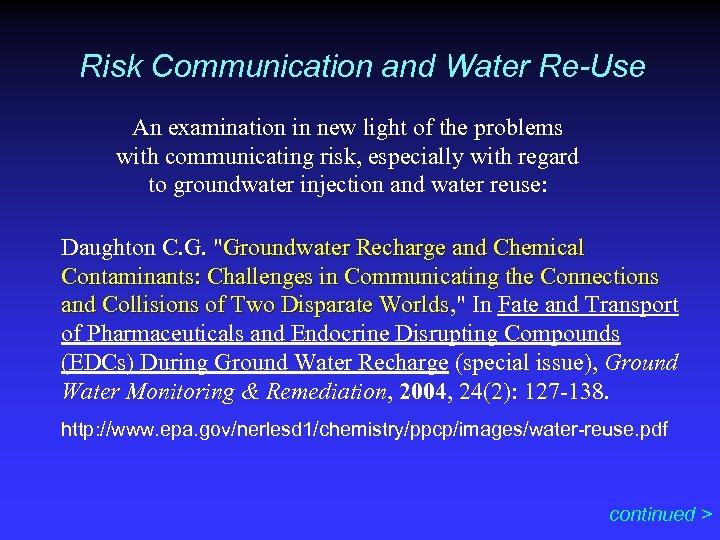 Risk Communication and Water Re-Use

An examination in new light of the problems with communicating risk, especially with regard to groundwater injection and water reuse:

Daughton C.G. "Groundwater Recharge and Chemical Contaminants: Challenges in Communicating the Connections and Collisions of Two Disparate Worlds," In Fate and Transport of Pharmaceuticals and Endocrine Disrupting Compounds (EDCs) During Ground Water Recharge (special issue), Ground Water Monitoring & Remediation, 2004, 24(2): 127-138.

http://www.epa.gov/nerlesd1/chemistry/ppcp/images/water-reuse.pdf

continued >